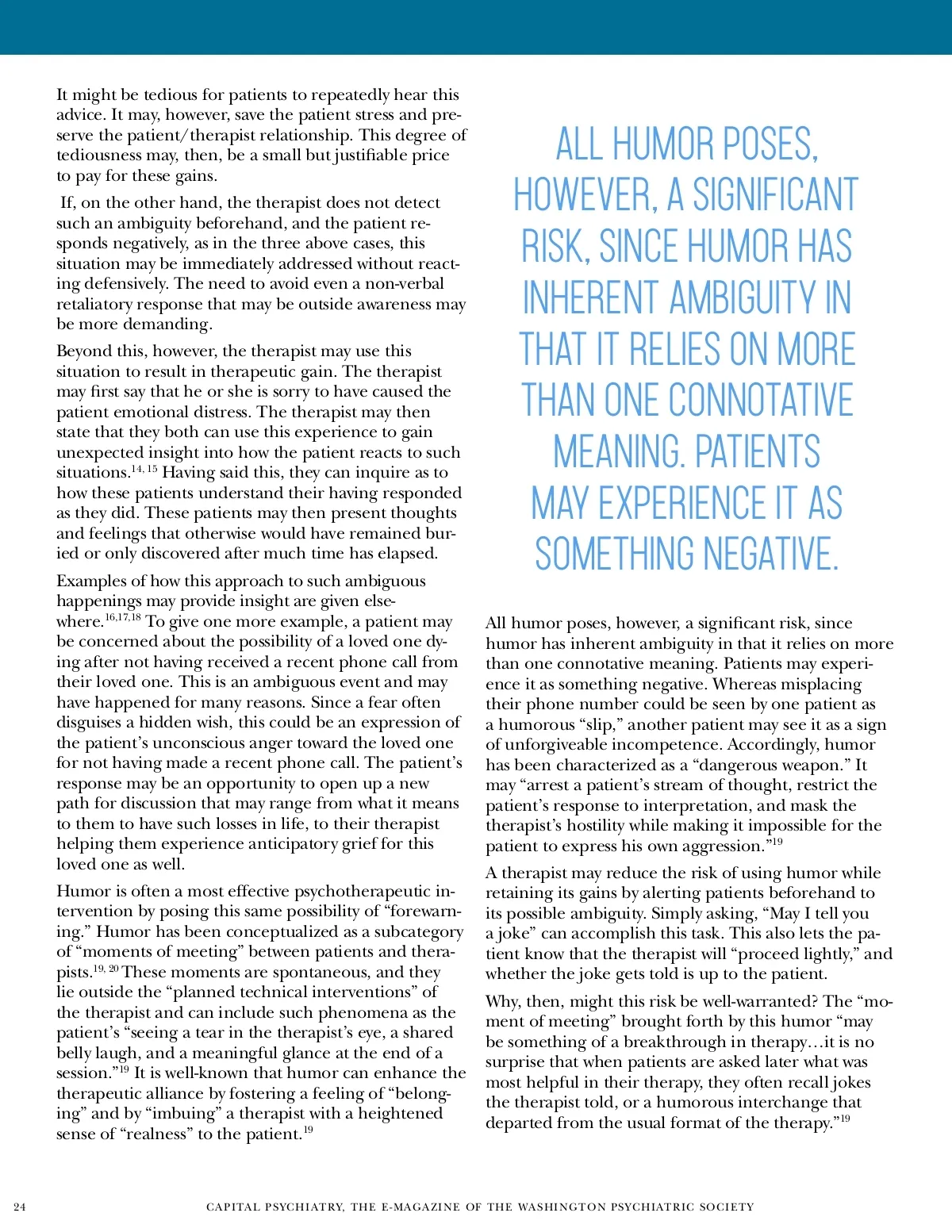 It might be tedious for patients to repeatedly hear this advice. It may, however, save the patient stress and preserve the patient/therapist relationship. This degree of tediousness may, then, be a small but justifiable price to pay for these gains.

If, on the other hand, the therapist does not detect such an ambiguity beforehand, and the patient responds negatively, as in the three above cases, this situation may be immediately addressed without reacting defensively. The need to avoid even a non-verbal retaliatory response that may be outside awareness may be more demanding.

Beyond this, however, the therapist may use this situation to result in therapeutic gain. The therapist may first say that he or she is sorry to have caused the patient emotional distress. The therapist may then state that they both can use this experience to gain unexpected insight into how the patient reacts to such situations.$^{14, 15}$ Having said this, they can inquire as to how these patients understand their having responded as they did. These patients may then present thoughts and feelings that otherwise would have remained buried or only discovered after much time has elapsed.

Examples of how this approach to such ambiguous happenings may provide insight are given elsewhere.$^{16,17,18}$ To give one more example, a patient may be concerned about the possibility of a loved one dying after not having received a recent phone call from their loved one. This is an ambiguous event and may have happened for many reasons. Since a fear often disguises a hidden wish, this could be an expression of the patient's unconscious anger toward the loved one for not having made a recent phone call. The patient's response may be an opportunity to open up a new path for discussion that may range from what it means to them to have such losses in life, to their therapist helping them experience anticipatory grief for this loved one as well.

Humor is often a most effective psychotherapeutic intervention by posing this same possibility of "forewarning." Humor has been conceptualized as a subcategory of "moments of meeting" between patients and therapists.$^{19, 20}$ These moments are spontaneous, and they lie outside the "planned technical interventions" of the therapist and can include such phenomena as the patient's "seeing a tear in the therapist's eye, a shared belly laugh, and a meaningful glance at the end of a session."$^{19}$ It is well-known that humor can enhance the therapeutic alliance by fostering a feeling of "belonging" and by "imbuing" a therapist with a heightened sense of "realness" to the patient.$^{19}$

ALL HUMOR POSES, HOWEVER, A SIGNIFICANT RISK, SINCE HUMOR HAS INHERENT AMBIGUITY IN THAT IT RELIES ON MORE THAN ONE CONNOTATIVE MEANING. PATIENTS MAY EXPERIENCE IT AS SOMETHING NEGATIVE.

All humor poses, however, a significant risk, since humor has inherent ambiguity in that it relies on more than one connotative meaning. Patients may experience it as something negative. Whereas misplacing their phone number could be seen by one patient as a humorous "slip," another patient may see it as a sign of unforgiveable incompetence. Accordingly, humor has been characterized as a "dangerous weapon." It may "arrest a patient's stream of thought, restrict the patient's response to interpretation, and mask the therapist's hostility while making it impossible for the patient to express his own aggression."$^{19}$

A therapist may reduce the risk of using humor while retaining its gains by alerting patients beforehand to its possible ambiguity. Simply asking, "May I tell you a joke" can accomplish this task. This also lets the patient know that the therapist will "proceed lightly," and whether the joke gets told is up to the patient.

Why, then, might this risk be well-warranted? The "moment of meeting" brought forth by this humor "may be something of a breakthrough in therapy…it is no surprise that when patients are asked later what was most helpful in their therapy, they often recall jokes the therapist told, or a humorous interchange that departed from the usual format of the therapy."$^{19}$

24 CAPITAL PSYCHIATRY, THE E-MAGAZINE OF THE WASHINGTON PSYCHIATRIC SOCIETY